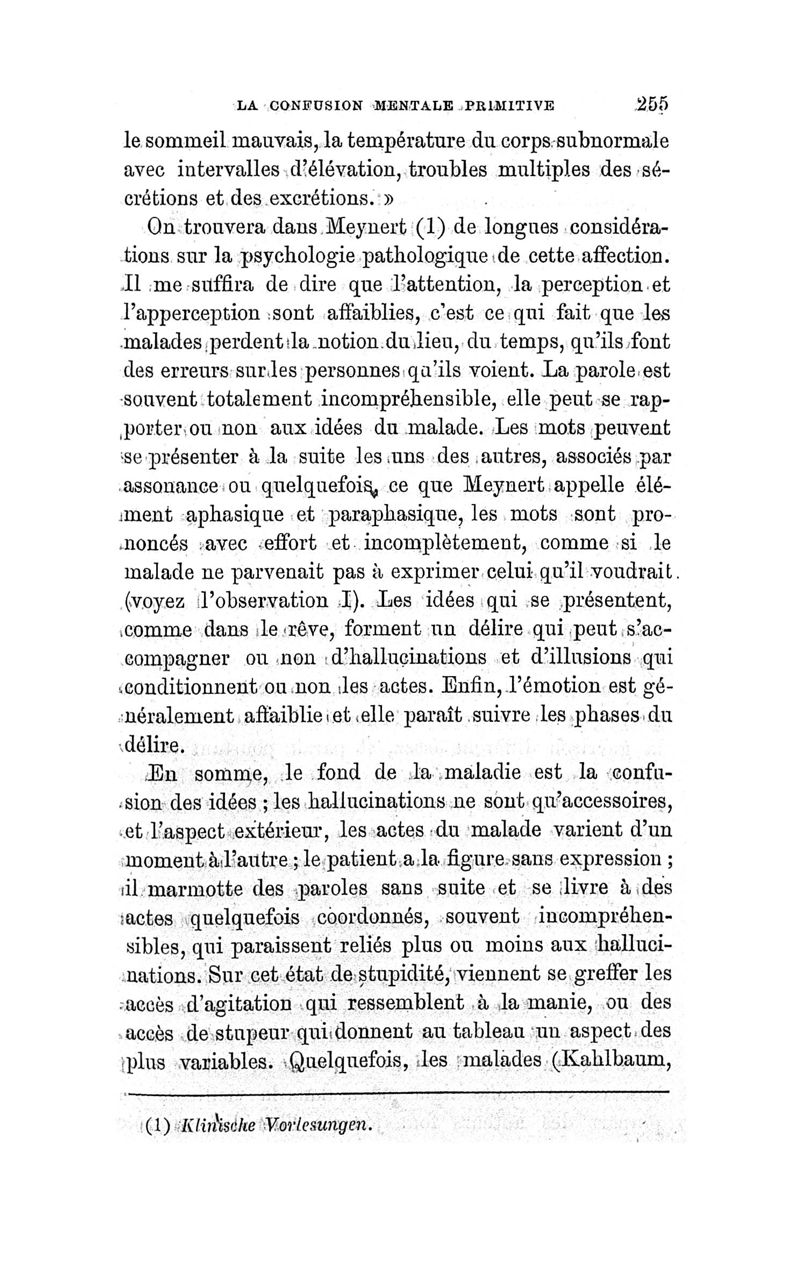 LA CONFUSION MENTALE PRIMITIVE 255

le sommeil mauvais, la température du corps subnormale avec intervalles d'élévation, troubles multiples des sécrétions et des excrétions. »

On trouvera dans Meynert (1) de longues considérations sur la psychologie pathologique de cette affection. Il me suffira de dire que l'attention, la perception et l'apperception sont affaiblies, c'est ce qui fait que les malades perdent la notion du lieu, du temps, qu'ils font des erreurs sur les personnes qu'ils voient. La parole est souvent totalement incompréhensible, elle peut se rapporter ou non aux idées du malade. Les mots peuvent se présenter à la suite les uns des autres, associés par assonance ou quelquefois, ce que Meynert appelle élément aphasique et paraphasique, les mots sont prononcés avec effort et incomplètement, comme si le malade ne parvenait pas à exprimer celui qu'il voudrait. (voyez l'observation I). Les idées qui se présentent, comme dans le rêve, forment un délire qui peut s'accompagner ou non d'hallucinations et d'illusions qui conditionnent ou non les actes. Enfin, l'émotion est généralement affaiblie et elle paraît suivre les phases du délire.

En somme, le fond de la maladie est la confusion des idées ; les hallucinations ne sont qu'accessoires, et l'aspect extérieur, les actes du malade varient d'un moment à l'autre ; le patient a la figure sans expression ; il marmotte des paroles sans suite et se livre à des actes quelquefois coordonnés, souvent incompréhensibles, qui paraissent reliés plus ou moins aux hallucinations. Sur cet état de stupidité, viennent se greffer les accès d'agitation qui ressemblent à la manie, ou des accès de stupeur qui donnent au tableau un aspect des plus variables. Quelquefois, les malades (Kahlbaum,

(1) Klinische Vorlesungen.